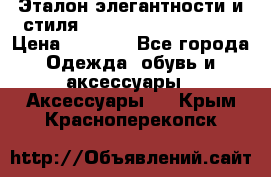 Эталон элегантности и стиля
Цена Все города
Одежда обувь и аксессуары
Аксессуары Крым Красноперекопск

http://Объявлений.сайт